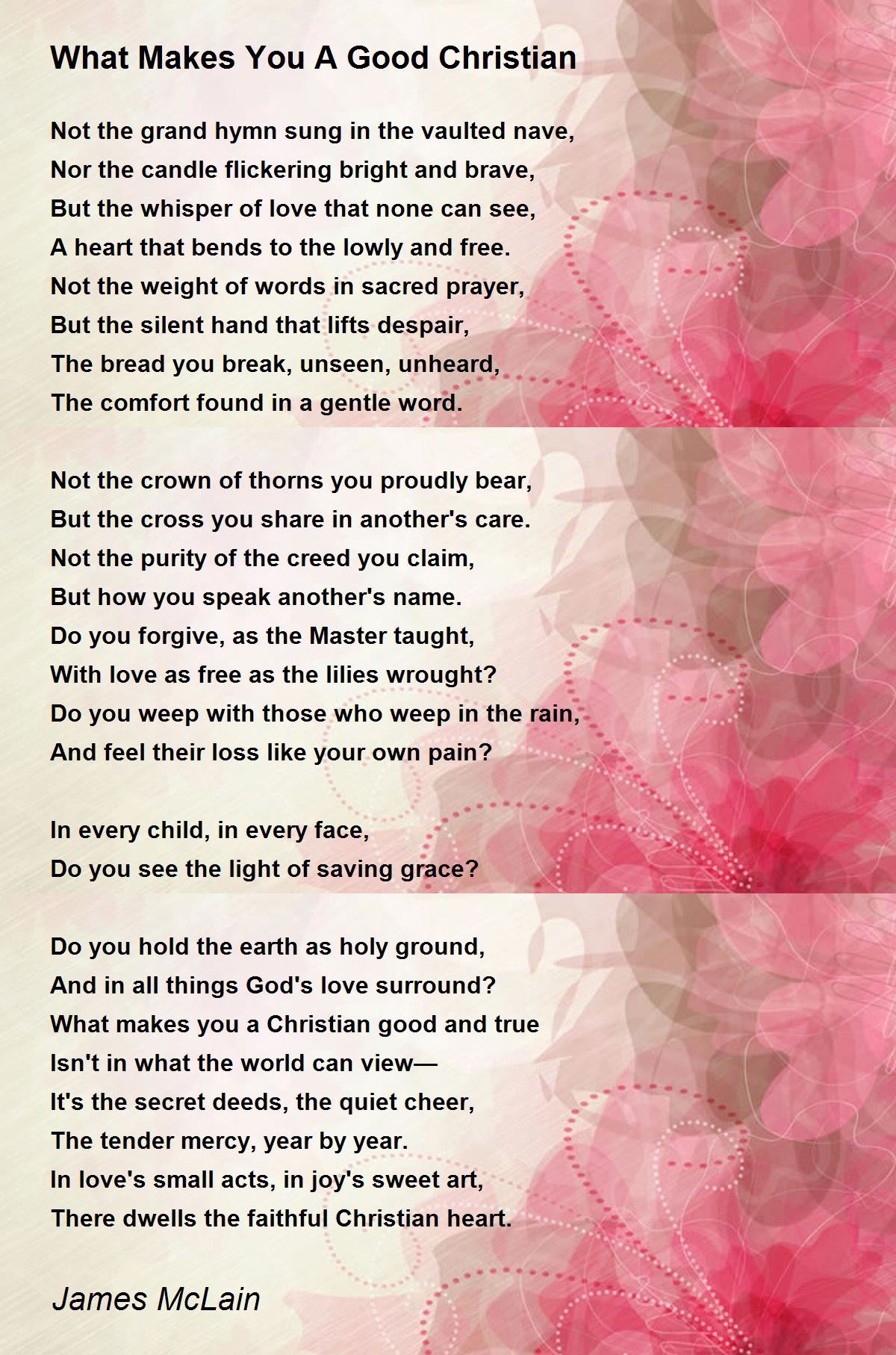 What Makes You A Good Christian

Not the grand hymn sung in the vaulted nave,
Nor the candle flickering bright and brave,
But the whisper of love that none can see,
A heart that bends to the lowly and free.
Not the weight of words in sacred prayer,
But the silent hand that lifts despair,
The bread you break, unseen, unheard,
The comfort found in a gentle word.

Not the crown of thorns you proudly bear,
But the cross you share in another's care.
Not the purity of the creed you claim,
But how you speak another's name.
Do you forgive, as the Master taught,
With love as free as the lilies wrought?
Do you weep with those who weep in the rain,
And feel their loss like your own pain?

In every child, in every face,
Do you see the light of saving grace?

Do you hold the earth as holy ground,
And in all things God's love surround?
What makes you a Christian good and true
Isn't in what the world can view—
It's the secret deeds, the quiet cheer,
The tender mercy, year by year.
In love's small acts, in joy's sweet art,
There dwells the faithful Christian heart.

James McLain